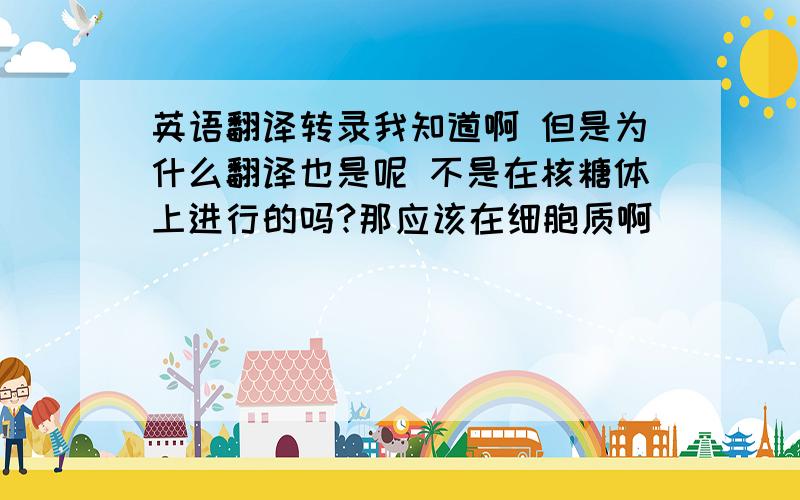 英语翻译转录我知道啊 但是为什么翻译也是呢 不是在核糖体上进行的吗?那应该在细胞质啊